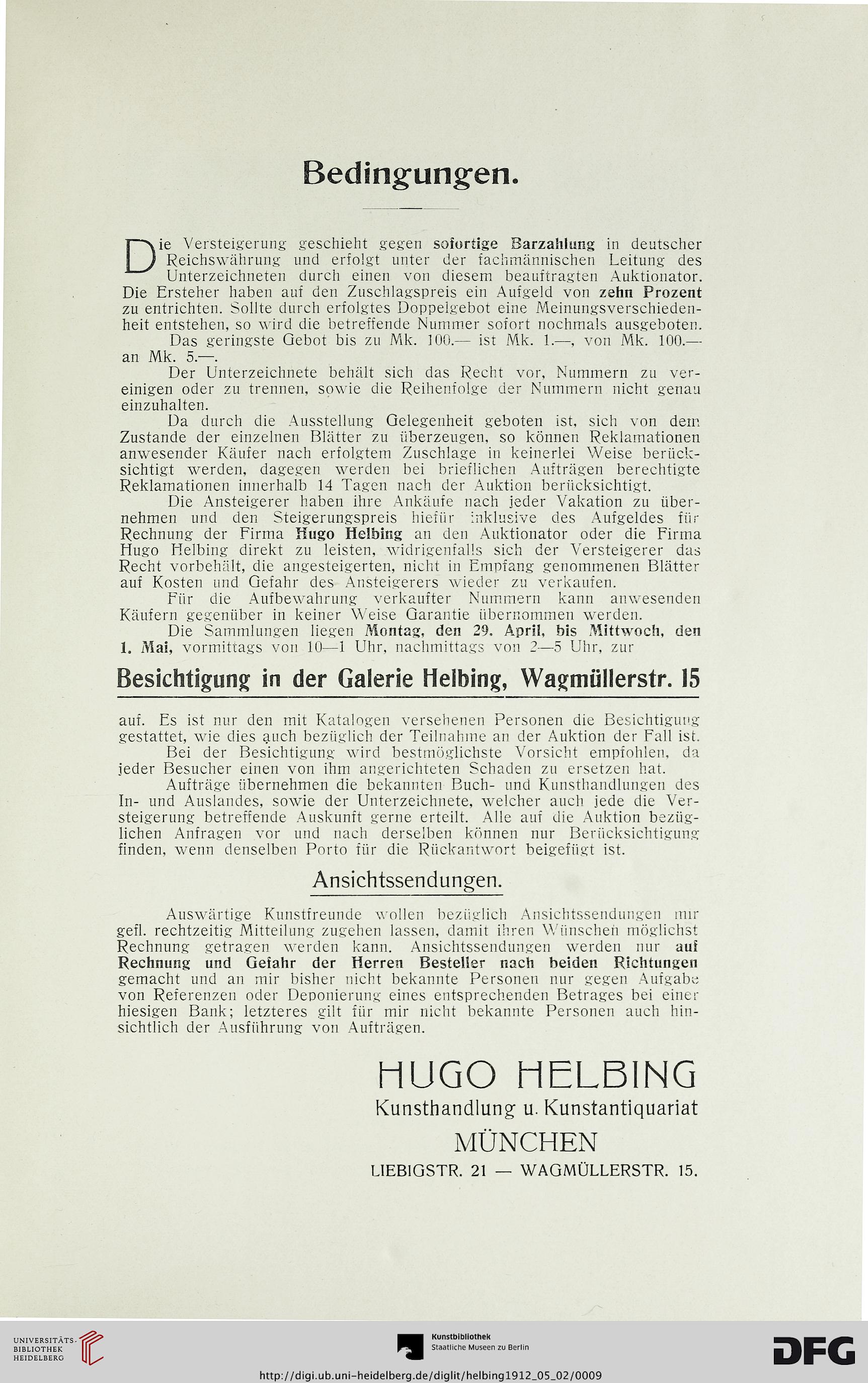 Bedingungen.

Die Versteigerung geschieht gegen sofortige Barzahlung in deutscher Reichswährung und erfolgt unter der fachmännischen Leitung des Unterzeichneten durch einen von diesem beauftragten Auktionator. Die Ersteher haben auf den Zuschlagspreis ein Aufgeld von zehn Prozent zu entrichten. Sollte durch erfolgtes Doppelgebot eine Meinungsverschiedenheit entstehen, so wird die betreffende Nummer sofort nochmals ausgeboten.

Das geringste Gebot bis zu Mk. 100.— ist Mk. 1.—, von Mk. 100.— an Mk. 5.—.

Der Unterzeichnete behält sich das Recht vor, Nummern zu vereinigen oder zu trennen, sowie die Reihenfolge der Nummern nicht genau einzuhalten.

Da durch die Ausstellung Gelegenheit geboten ist, sich von dem Zustande der einzelnen Blätter zu überzeugen, so können Reklamationen anwesender Käufer nach erfolgtem Zuschlage in keinerlei Weise berücksichtigt werden, dagegen werden bei brieflichen Aufträgen berechtigte Reklamationen innerhalb 14 Tagen nach der Auktion berücksichtigt.

Die Ansteigerer haben ihre Ankäufe nach jeder Vakation zu übernehmen und den Steigerungspreis hiefür inklusive des Aufgeldes für Rechnung der Firma Hugo Helbing an den Auktionator oder die Firma Hugo Helbing direkt zu leisten, widrigenfalls sich der Versteigerer das Recht vorbehält, die angesteigerten, nicht in Empfang genommenen Blätter auf Kosten und Gefahr des Ansteigerers wieder zu verkaufen.

Für die Aufbewahrung verkaufter Nummern kann anwesenden Käufern gegenüber in keiner Weise Garantie übernommen werden.

Die Sammlungen liegen Montag, den 29. April, bis Mittwoch, den 1. Mai, vormittags von 10—1 Uhr, nachmittags von 2—5 Uhr, zur

Besichtigung in der Galerie Helbing, Wagmüllerstr. 15

auf. Es ist nur den mit Katalogen versehenen Personen die Besichtigung gestattet, wie dies auch bezüglich der Teilnahme an der Auktion der Fall ist.

Bei der Besichtigung wird bestmöglichste Vorsicht empfohlen, da jeder Besucher einen von ihm angerichteten Schaden zu ersetzen hat.

Aufträge übernehmen die bekannten Buch- und Kunsthandlungen des In- und Auslandes, sowie der Unterzeichnete, welcher auch jede die Versteigerung betreffende Auskunft gerne erteilt. Alle auf die Auktion bezüglichen Anfragen vor und nach derselben können nur Berücksichtigung finden, wenn denselben Porto für die Rückantwort beigefügt ist.

Ansichtssendungen.

Auswärtige Kunstfreunde wollen bezüglich Ansichtssendungen mir gefl. rechtzeitig Mitteilung zugehen lassen, damit ihren Wünschen möglichst Rechnung getragen werden kann. Ansichtssendungen werden nur auf Rechnung und Gefahr der Herren Besteller nach beiden Richtungen gemacht und an mir bisher nicht bekannte Personen nur gegen Aufgabe von Referenzen oder Deponierung eines entsprechenden Betrages bei einer hiesigen Bank; letzteres gilt für mir nicht bekannte Personen auch hinsichtlich der Ausführung von Aufträgen.

HUGO HELBING
Kunsthandlung u. Kunstantiquariat
MÜNCHEN
LIEBIGSTR. 21 — WAGMÜLLERSTR. 15.

UNIVERSITÄTS-BIBLIOTHEK HEIDELBERG
Kunstbibliothek Staatliche Museen zu Berlin
DFG
http://digi.ub.uni-heidelberg.de/diglit/helbing1912_05_02/0009